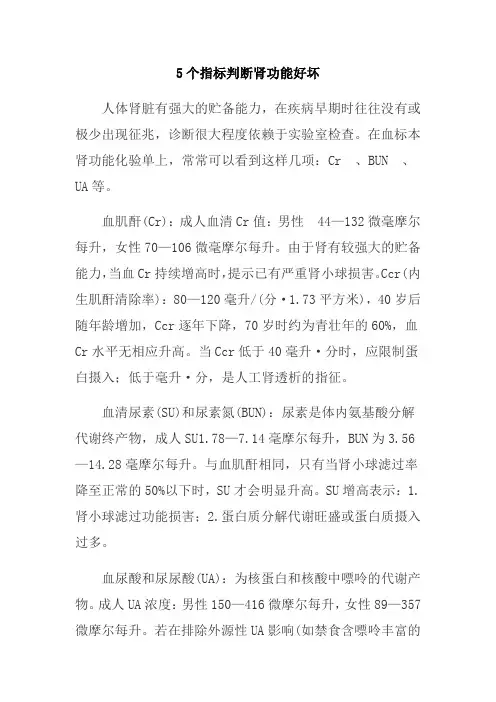 5个指标判断肾功能好坏

人体肾脏有强大的贮备能力，在疾病早期时往往没有或极少出现征兆，诊断很大程度依赖于实验室检查。在血标本肾功能化验单上，常常可以看到这样几项：Cr 、BUN 、UA等。

血肌酐(Cr)：成人血清Cr值：男性 44—132微毫摩尔每升，女性70—106微毫摩尔每升。由于肾有较强大的贮备能力，当血Cr持续增高时，提示已有严重肾小球损害。Ccr(内生肌酐清除率)：80—120毫升/(分·1.73平方米)，40岁后随年龄增加，Ccr逐年下降，70岁时约为青壮年的60%，血Cr水平无相应升高。当Ccr低于40毫升·分时，应限制蛋白摄入；低于毫升·分，是人工肾透析的指征。

血清尿素(SU)和尿素氮(BUN)：尿素是体内氨基酸分解代谢终产物，成人SU1.78—7.14毫摩尔每升，BUN为3.56—14.28毫摩尔每升。与血肌酐相同，只有当肾小球滤过率降至正常的50%以下时，SU才会明显升高。SU增高表示：1.肾小球滤过功能损害；2.蛋白质分解代谢旺盛或蛋白质摄入过多。

血尿酸和尿尿酸(UA)：为核蛋白和核酸中嘌呤的代谢产物。成人UA浓度：男性150—416微摩尔每升，女性89—357微摩尔每升。若在排除外源性UA影响(如禁食含嘌呤丰富的